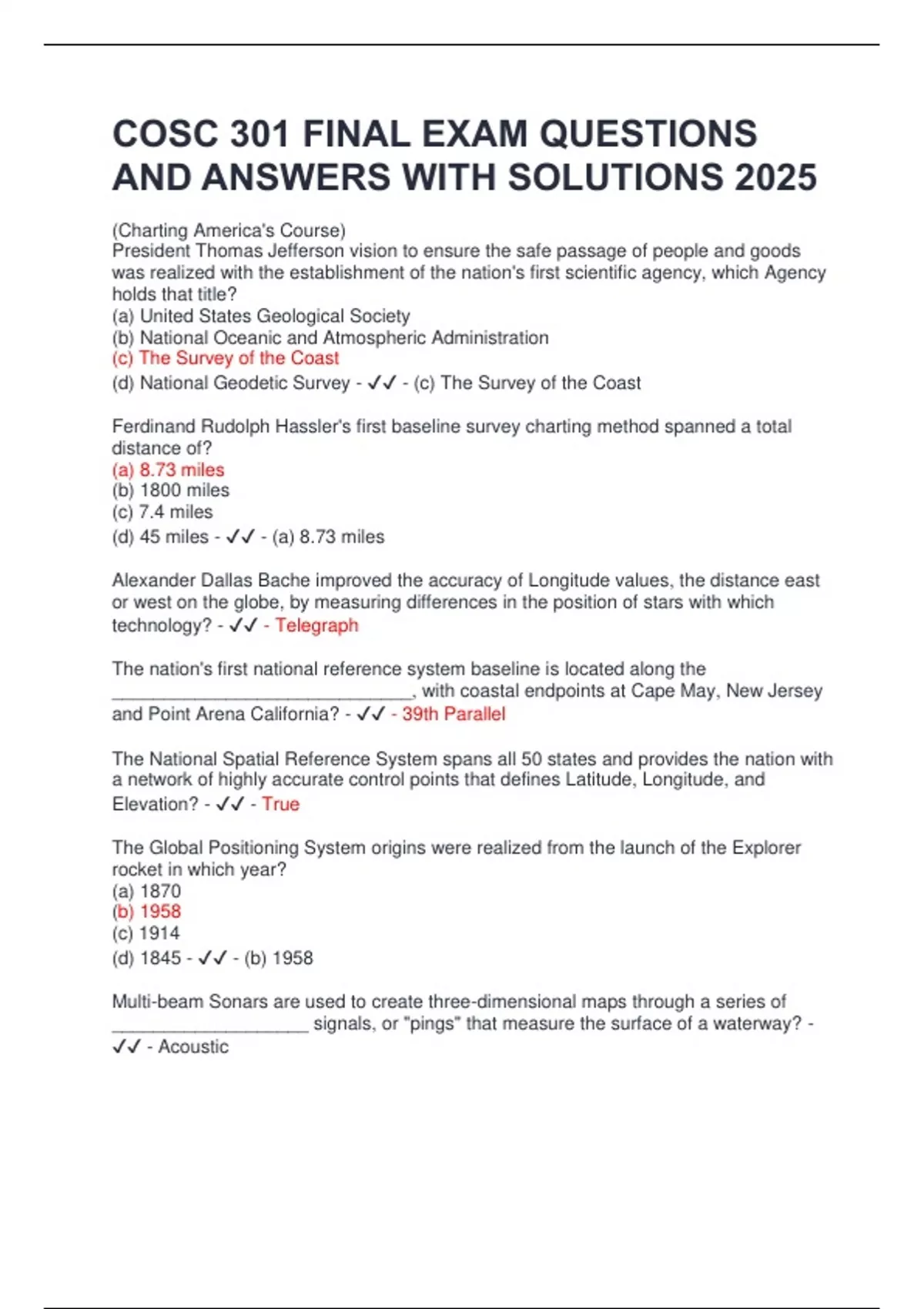 COSC 301 FINAL EXAM QUESTIONS AND ANSWERS WITH SOLUTIONS 2025

(Charting America's Course)
President Thomas Jefferson vision to ensure the safe passage of people and goods was realized with the establishment of the nation's first scientific agency, which Agency holds that title?
(a) United States Geological Society
(b) National Oceanic and Atmospheric Administration
(c) The Survey of the Coast
(d) National Geodetic Survey - ✓✓ - (c) The Survey of the Coast

Ferdinand Rudolph Hassler's first baseline survey charting method spanned a total distance of?
(a) 8.73 miles
(b) 1800 miles
(c) 7.4 miles
(d) 45 miles - ✓✓ - (a) 8.73 miles

Alexander Dallas Bache improved the accuracy of Longitude values, the distance east or west on the globe, by measuring differences in the position of stars with which technology? - ✓✓ - Telegraph

The nation's first national reference system baseline is located along the ______________________________, with coastal endpoints at Cape May, New Jersey and Point Arena California? - ✓✓ - 39th Parallel

The National Spatial Reference System spans all 50 states and provides the nation with a network of highly accurate control points that defines Latitude, Longitude, and Elevation? - ✓✓ - True

The Global Positioning System origins were realized from the launch of the Explorer rocket in which year?
(a) 1870
(b) 1958
(c) 1914
(d) 1845 - ✓✓ - (b) 1958

Multi-beam Sonars are used to create three-dimensional maps through a series of ____________________ signals, or "pings" that measure the surface of a waterway? - ✓✓ - Acoustic